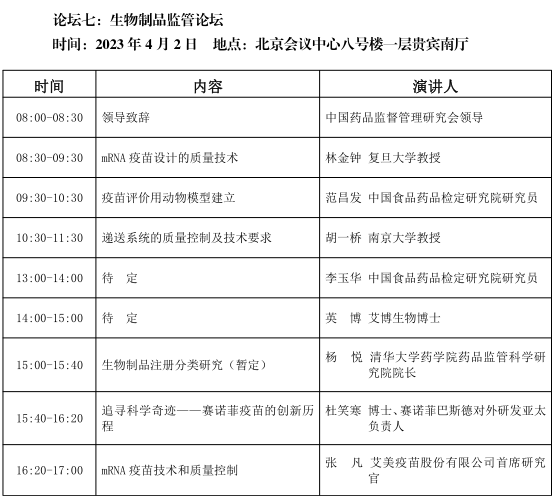 论坛七：生物制品监管论坛
时间：2023 年 4 月 2 日　地点：北京会议中心八号楼一层贵宾南厅

| 时间 | 内容 | 演讲人 |
|---|---|---|
| 08:00-08:30 | 领导致辞 | 中国药品监督管理研究会领导 |
| 08:30-09:30 | mRNA 疫苗设计的质量技术 | 林金钟 复旦大学教授 |
| 09:30-10:30 | 疫苗评价用动物模型建立 | 范昌发 中国食品药品检定研究院研究员 |
| 10:30-11:30 | 递送系统的质量控制及技术要求 | 胡一桥 南京大学教授 |
| 13:00-14:00 | 待　定 | 李玉华 中国食品药品检定研究院研究员 |
| 14:00-15:00 | 待　定 | 英　博 艾博生物博士 |
| 15:00-15:40 | 生物制品注册分类研究（暂定） | 杨　悦 清华大学药学院药品监管科学研究院院长 |
| 15:40-16:20 | 追寻科学奇迹——赛诺菲疫苗的创新历程 | 杜笑寒 博士、赛诺菲巴斯德对外研发亚太负责人 |
| 16:20-17:00 | mRNA 疫苗技术和质量控制 | 张　凡 艾美疫苗股份有限公司首席研究官 |